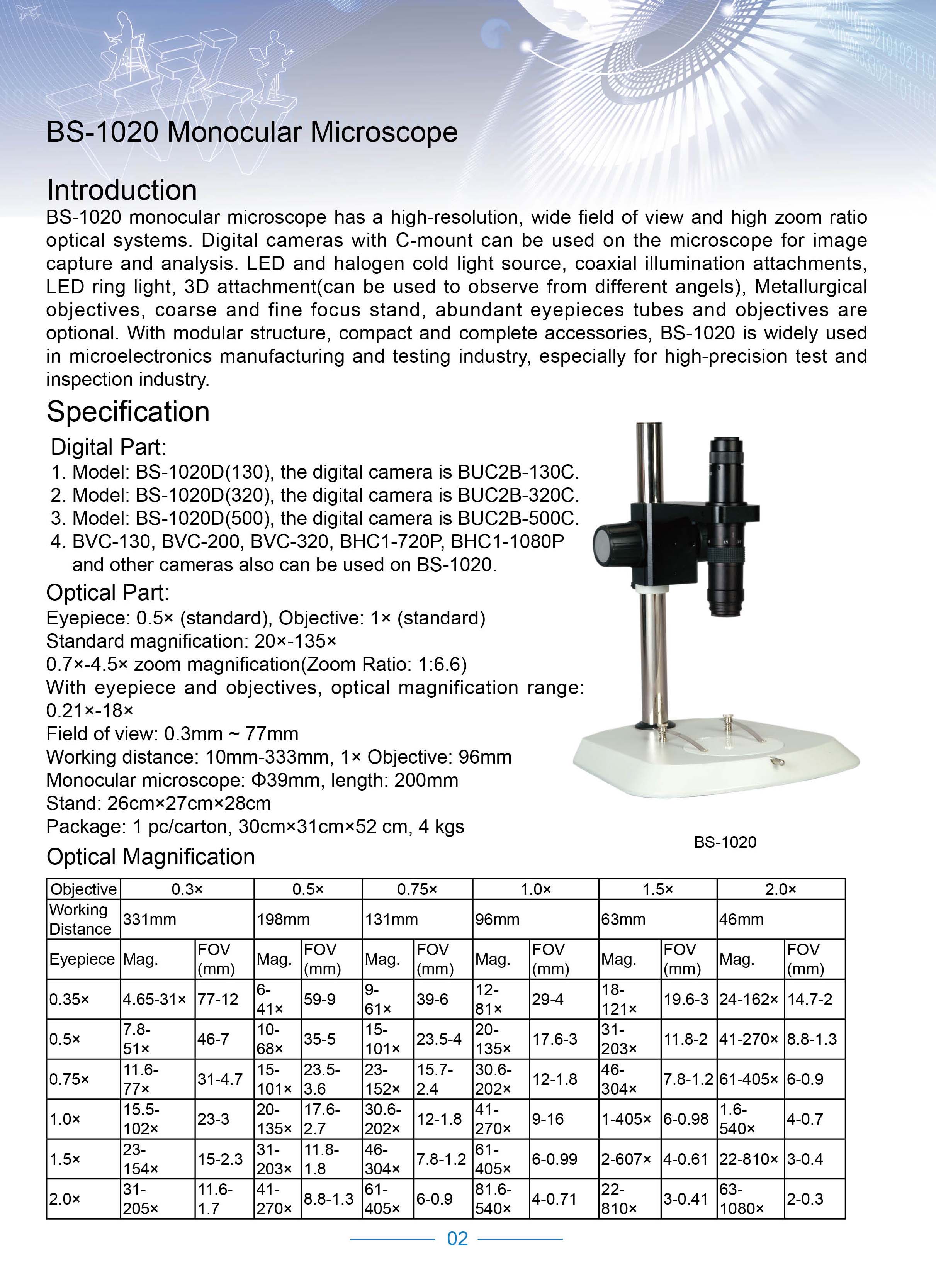 BS-1020 Monocular Microscope

Introduction
BS-1020 monocular microscope has a high-resolution, wide field of view and high zoom ratio optical systems. Digital cameras with C-mount can be used on the microscope for image capture and analysis. LED and halogen cold light source, coaxial illumination attachments, LED ring light, 3D attachment(can be used to observe from different angels), Metallurgical objectives, coarse and fine focus stand, abundant eyepieces tubes and objectives are optional. With modular structure, compact and complete accessories, BS-1020 is widely used in microelectronics manufacturing and testing industry, especially for high-precision test and inspection industry.

Specification
Digital Part:
1. Model: BS-1020D(130), the digital camera is BUC2B-130C.
2. Model: BS-1020D(320), the digital camera is BUC2B-320C.
3. Model: BS-1020D(500), the digital camera is BUC2B-500C.
4. BVC-130, BVC-200, BVC-320, BHC1-720P, BHC1-1080P and other cameras also can be used on BS-1020.

Optical Part:
Eyepiece: 0.5× (standard), Objective: 1× (standard)
Standard magnification: 20×-135×
0.7×-4.5× zoom magnification(Zoom Ratio: 1:6.6)
With eyepiece and objectives, optical magnification range: 0.21×-18×
Field of view: 0.3mm ~ 77mm
Working distance: 10mm-333mm, 1× Objective: 96mm
Monocular microscope: Φ39mm, length: 200mm
Stand: 26cm×27cm×28cm
Package: 1 pc/carton, 30cm×31cm×52 cm, 4 kgs

BS-1020

Optical Magnification

| Objective | 0.3× | | 0.5× | | 0.75× | | 1.0× | | 1.5× | | 2.0× | |
|---|---|---|---|---|---|---|---|---|---|---|---|---|
| Working Distance | 331mm | | 198mm | | 131mm | | 96mm | | 63mm | | 46mm | |
| Eyepiece | Mag. | FOV (mm) | Mag. | FOV (mm) | Mag. | FOV (mm) | Mag. | FOV (mm) | Mag. | FOV (mm) | Mag. | FOV (mm) |
| 0.35× | 4.65-31× | 77-12 | 6-41× | 59-9 | 9-61× | 39-6 | 12-81× | 29-4 | 18-121× | 19.6-3 | 24-162× | 14.7-2 |
| 0.5× | 7.8-51× | 46-7 | 10-68× | 35-5 | 15-101× | 23.5-4 | 20-135× | 17.6-3 | 31-203× | 11.8-2 | 41-270× | 8.8-1.3 |
| 0.75× | 11.6-77× | 31-4.7 | 15-101× | 23.5-3.6 | 23-152× | 15.7-2.4 | 30.6-202× | 12-1.8 | 46-304× | 7.8-1.2 | 61-405× | 6-0.9 |
| 1.0× | 15.5-102× | 23-3 | 20-135× | 17.6-2.7 | 30.6-202× | 12-1.8 | 41-270× | 9-16 | 1-405× | 6-0.98 | 1.6-540× | 4-0.7 |
| 1.5× | 23-154× | 15-2.3 | 31-203× | 11.8-1.8 | 46-304× | 7.8-1.2 | 61-405× | 6-0.99 | 2-607× | 4-0.61 | 22-810× | 3-0.4 |
| 2.0× | 31-205× | 11.6-1.7 | 41-270× | 8.8-1.3 | 61-405× | 6-0.9 | 81.6-540× | 4-0.71 | 22-810× | 3-0.41 | 63-1080× | 2-0.3 |

02